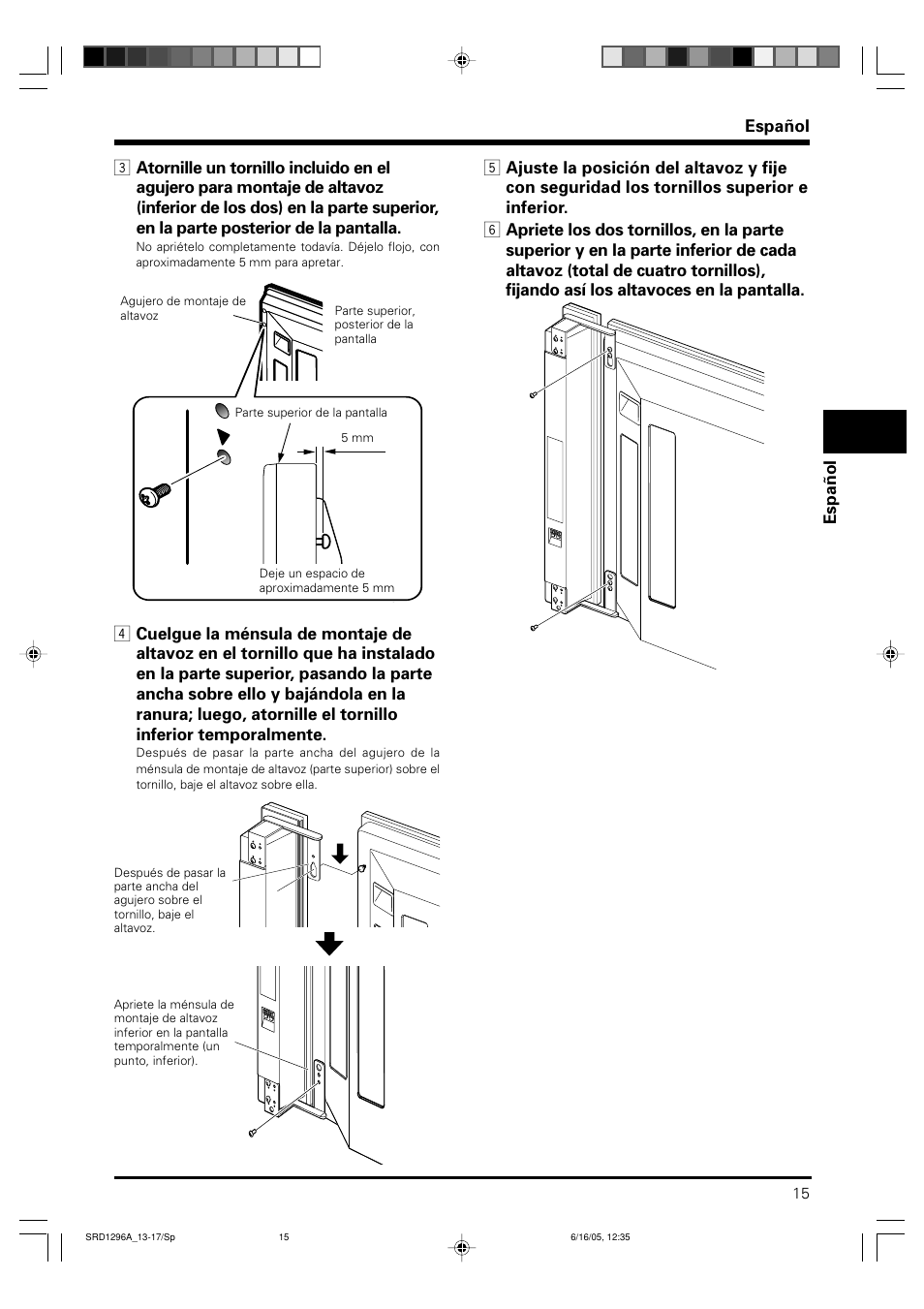 Español

3 Atornille un tornillo incluido en el agujero para montaje de altavoz (inferior de los dos) en la parte superior, en la parte posterior de la pantalla.

No apriételo completamente todavía. Déjelo flojo, con aproximadamente 5 mm para apretar.

Agujero de montaje de altavoz

Parte superior, posterior de la pantalla

Parte superior de la pantalla

5 mm

Deje un espacio de aproximadamente 5 mm

4 Cuelgue la ménsula de montaje de altavoz en el tornillo que ha instalado en la parte superior, pasando la parte ancha sobre ello y bajándola en la ranura; luego, atornille el tornillo inferior temporalmente.

Después de pasar la parte ancha del agujero de la ménsula de montaje de altavoz (parte superior) sobre el tornillo, baje el altavoz sobre ella.

Después de pasar la parte ancha del agujero sobre el tornillo, baje el altavoz.

Apriete la ménsula de montaje de altavoz inferior en la pantalla temporalmente (un punto, inferior).

5 Ajuste la posición del altavoz y fije con seguridad los tornillos superior e inferior.

6 Apriete los dos tornillos, en la parte superior y en la parte inferior de cada altavoz (total de cuatro tornillos), fijando así los altavoces en la pantalla.

Español

15

SRD1296A_13-17/Sp 15 6/16/05, 12:35